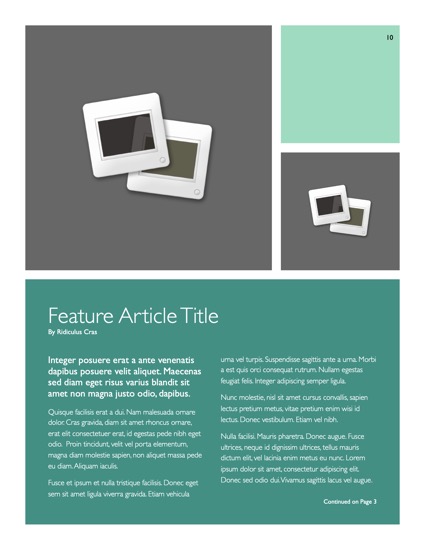 10

Feature Article Title

By Ridiculus Cras

Integer posuere erat a ante venenatis dapibus posuere velit aliquet. Maecenas sed diam eget risus varius blandit sit amet non magna justo odio, dapibus.

Quisque facilisis erat a dui. Nam malesuada ornare dolor. Cras gravida, diam sit amet rhoncus ornare, erat elit consectetuer erat, id egestas pede nibh eget odio. Proin tincidunt, velit vel porta elementum, magna diam molestie sapien, non aliquet massa pede eu diam. Aliquam iaculis.

Fusce et ipsum et nulla tristique facilisis. Donec eget sem sit amet ligula viverra gravida. Etiam vehicula urna vel turpis. Suspendisse sagittis ante a urna. Morbi a est quis orci consequat rutrum. Nullam egestas feugiat felis. Integer adipiscing semper ligula.

Nunc molestie, nisl sit amet cursus convallis, sapien lectus pretium metus, vitae pretium enim wisi id lectus. Donec vestibulum. Etiam vel nibh.

Nulla facilisi. Mauris pharetra. Donec augue. Fusce ultrices, neque id dignissim ultrices, tellus mauris dictum elit, vel lacinia enim metus eu nunc. Lorem ipsum dolor sit amet, consectetur adipiscing elit. Donec sed odio dui. Vivamus sagittis lacus vel augue.

Continued on Page 3